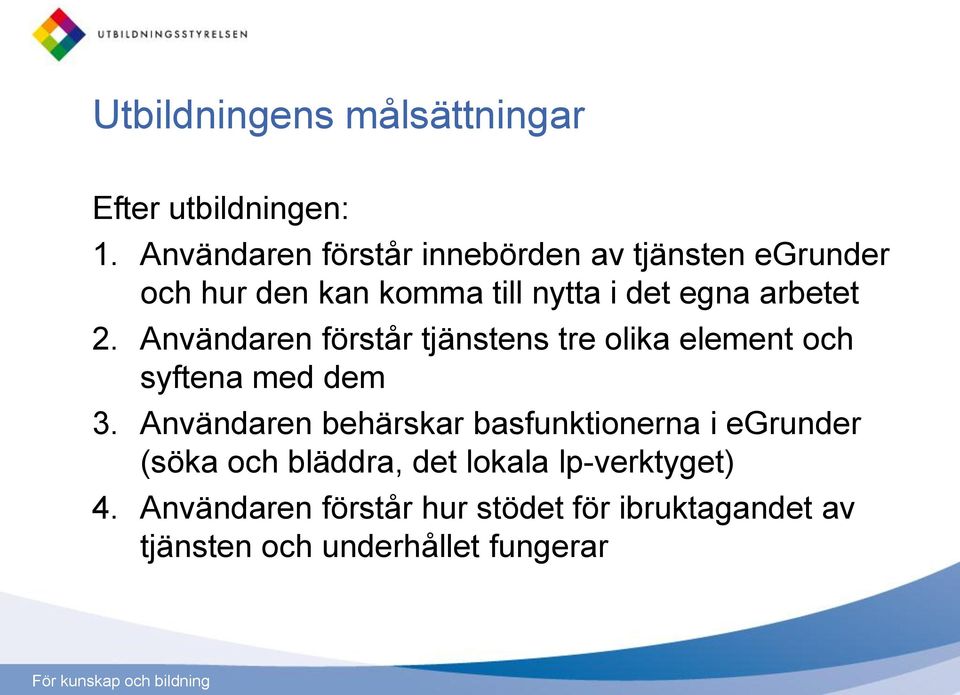 UTBILDNINGSSTYRELSEN

Utbildningens målsättningar

Efter utbildningen:

1. Användaren förstår innebörden av tjänsten eGrunder och hur den kan komma till nytta i det egna arbetet
2. Användaren förstår tjänstens tre olika element och syftena med dem
3. Användaren behärskar basfunktionerna i eGrunder (söka och bläddra, det lokala lp-verktyget)
4. Användaren förstår hur stödet för ibruktagandet av tjänsten och underhållet fungerar

För kunskap och bildning